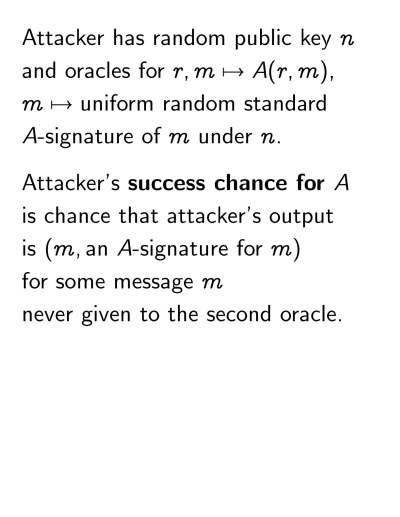 Attacker has random public key $n$ and oracles for $r, m \mapsto A(r, m)$, $m \mapsto$ uniform random standard $A$-signature of $m$ under $n$.

Attacker's **success chance for** $A$ is chance that attacker's output is ($m$, an $A$-signature for $m$) for some message $m$ never given to the second oracle.